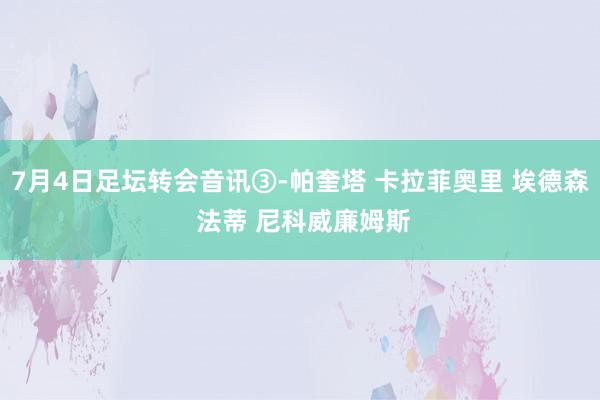 7月4日足坛转会音讯③-帕奎塔 卡拉菲奥里 埃德森 法蒂 尼科威廉姆斯